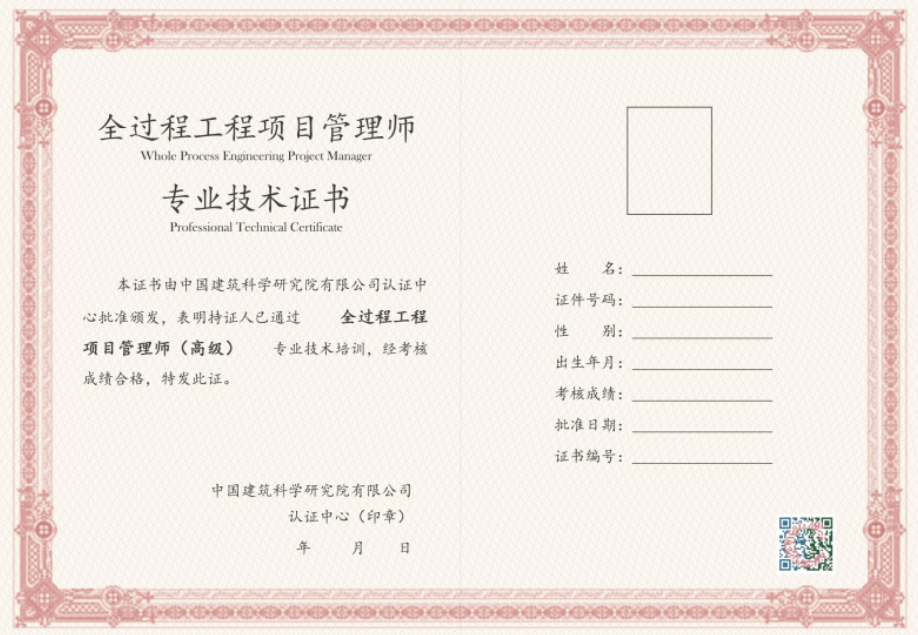 全过程工程项目管理师
Whole Process Engineering Project Manager

专业技术证书
Professional Technical Certificate

本证书由中国建筑科学研究院有限公司认证中心批准颁发，表明持证人已通过 全过程工程项目管理师（高级） 专业技术培训，经考核成绩合格，特发此证。

中国建筑科学研究院有限公司
认证中心（印章）
年 月 日

姓 名：
证件号码：
性 别：
出生年月：
考核成绩：
批准日期：
证书编号：